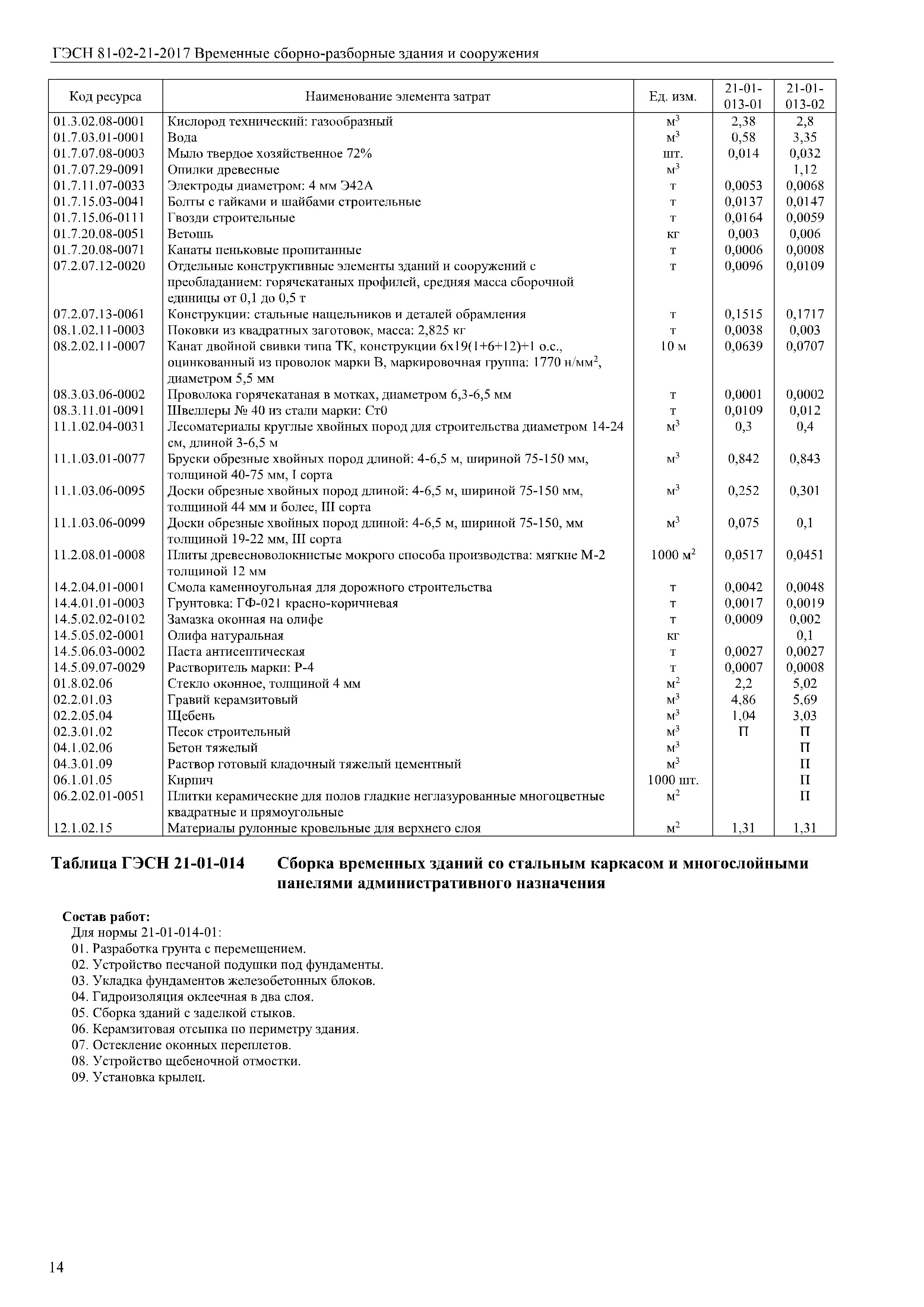 ГЭСН 81-02-21-2017 Временные сборно-разборные здания и сооружения

| Код ресурса | Наименование элемента затрат | Ед. изм. | 21-01-013-01 | 21-01-013-02 |
|---|---|---|---|---|
| 01.3.02.08-0001 | Кислород технический: газообразный | $м^3$ | 2,38 | 2,8 |
| 01.7.03.01-0001 | Вода | $м^3$ | 0,58 | 3,35 |
| 01.7.07.08-0003 | Мыло твердое хозяйственное 72% | шт. | 0,014 | 0,032 |
| 01.7.07.29-0091 | Опилки древесные | $м^3$ | | 1,12 |
| 01.7.11.07-0033 | Электроды диаметром: 4 мм Э42А | т | 0,0053 | 0,0068 |
| 01.7.15.03-0041 | Болты с гайками и шайбами строительные | т | 0,0137 | 0,0147 |
| 01.7.15.06-0111 | Гвозди строительные | т | 0,0164 | 0,0059 |
| 01.7.20.08-0051 | Ветошь | кг | 0,003 | 0,006 |
| 01.7.20.08-0071 | Канаты пеньковые пропитанные | т | 0,0006 | 0,0008 |
| 07.2.07.12-0020 | Отдельные конструктивные элементы зданий и сооружений с преобладанием: горячекатаных профилей, средняя масса сборочной единицы от 0,1 до 0,5 т | т | 0,0096 | 0,0109 |
| 07.2.07.13-0061 | Конструкции: стальные нащельников и деталей обрамления | т | 0,1515 | 0,1717 |
| 08.1.02.11-0003 | Поковки из квадратных заготовок, масса: 2,825 кг | т | 0,0038 | 0,003 |
| 08.2.02.11-0007 | Канат двойной свивки типа ТК, конструкции 6х19(1+6+12)+1 о.с., оцинкованный из проволок марки В, маркировочная группа: 1770 н/$мм^2$, диаметром 5,5 мм | 10 м | 0,0639 | 0,0707 |
| 08.3.03.06-0002 | Проволока горячекатаная в мотках, диаметром 6,3-6,5 мм | т | 0,0001 | 0,0002 |
| 08.3.11.01-0091 | Швеллеры № 40 из стали марки: Ст0 | т | 0,0109 | 0,012 |
| 11.1.02.04-0031 | Лесоматериалы круглые хвойных пород для строительства диаметром 14-24 см, длиной 3-6,5 м | $м^3$ | 0,3 | 0,4 |
| 11.1.03.01-0077 | Бруски обрезные хвойных пород длиной: 4-6,5 м, шириной 75-150 мм, толщиной 40-75 мм, I сорта | $м^3$ | 0,842 | 0,843 |
| 11.1.03.06-0095 | Доски обрезные хвойных пород длиной: 4-6,5 м, шириной 75-150 мм, толщиной 44 мм и более, III сорта | $м^3$ | 0,252 | 0,301 |
| 11.1.03.06-0099 | Доски обрезные хвойных пород длиной: 4-6,5 м, шириной 75-150, мм толщиной 19-22 мм, III сорта | $м^3$ | 0,075 | 0,1 |
| 11.2.08.01-0008 | Плиты древесноволокнистые мокрого способа производства: мягкие М-2 толщиной 12 мм | 1000 $м^2$ | 0,0517 | 0,0451 |
| 14.2.04.01-0001 | Смола каменноугольная для дорожного строительства | т | 0,0042 | 0,0048 |
| 14.4.01.01-0003 | Грунтовка: ГФ-021 красно-коричневая | т | 0,0017 | 0,0019 |
| 14.5.02.02-0102 | Замазка оконная на олифе | т | 0,0009 | 0,002 |
| 14.5.05.02-0001 | Олифа натуральная | кг | | 0,1 |
| 14.5.06.03-0002 | Паста антисептическая | т | 0,0027 | 0,0027 |
| 14.5.09.07-0029 | Растворитель марки: Р-4 | т | 0,0007 | 0,0008 |
| 01.8.02.06 | Стекло оконное, толщиной 4 мм | $м^2$ | 2,2 | 5,02 |
| 02.2.01.03 | Гравий керамзитовый | $м^3$ | 4,86 | 5,69 |
| 02.2.05.04 | Щебень | $м^3$ | 1,04 | 3,03 |
| 02.3.01.02 | Песок строительный | $м^3$ | П | П |
| 04.1.02.06 | Бетон тяжелый | $м^3$ | | П |
| 04.3.01.09 | Раствор готовый кладочный тяжелый цементный | $м^3$ | | П |
| 06.1.01.05 | Кирпич | 1000 шт. | | П |
| 06.2.02.01-0051 | Плитки керамические для полов гладкие неглазурованные многоцветные квадратные и прямоугольные | $м^2$ | | П |
| 12.1.02.15 | Материалы рулонные кровельные для верхнего слоя | $м^2$ | 1,31 | 1,31 |

Таблица ГЭСН 21-01-014 Сборка временных зданий со стальным каркасом и многослойными панелями административного назначения

Состав работ:
Для нормы 21-01-014-01:
01. Разработка грунта с перемещением.
02. Устройство песчаной подушки под фундаменты.
03. Укладка фундаментов железобетонных блоков.
04. Гидроизоляция оклеечная в два слоя.
05. Сборка зданий с заделкой стыков.
06. Керамзитовая отсыпка по периметру здания.
07. Остекление оконных переплетов.
08. Устройство щебеночной отмостки.
09. Установка крылец.

14